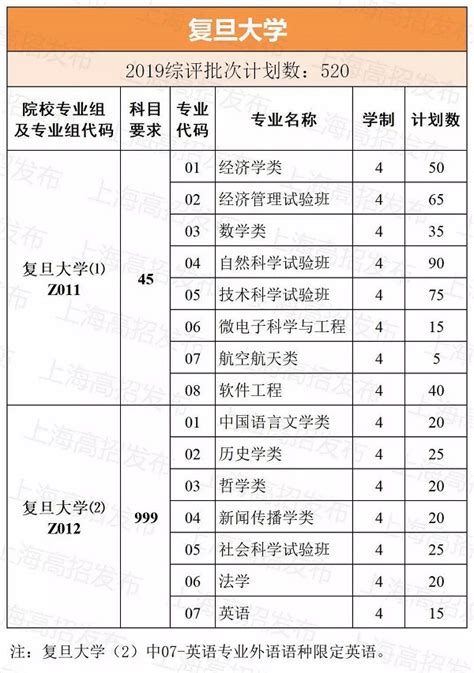 复旦大学

2019综评批次计划数：520

| 院校专业组及专业组代码 | 科目要求 | 专业代码 | 专业名称 | 学制 | 计划数 |
|---|---|---|---|---|---|
| 复旦大学(1) Z011 | 45 | 01 | 经济学类 | 4 | 50 |
| | | 02 | 经济管理试验班 | 4 | 65 |
| | | 03 | 数学类 | 4 | 35 |
| | | 04 | 自然科学试验班 | 4 | 90 |
| | | 05 | 技术科学试验班 | 4 | 75 |
| | | 06 | 微电子科学与工程 | 4 | 15 |
| | | 07 | 航空航天类 | 4 | 5 |
| | | 08 | 软件工程 | 4 | 40 |
| 复旦大学(2) Z012 | 999 | 01 | 中国语言文学类 | 4 | 20 |
| | | 02 | 历史学类 | 4 | 25 |
| | | 03 | 哲学类 | 4 | 20 |
| | | 04 | 新闻传播学类 | 4 | 20 |
| | | 05 | 社会科学试验班 | 4 | 25 |
| | | 06 | 法学 | 4 | 20 |
| | | 07 | 英语 | 4 | 15 |

注：复旦大学（2）中07-英语专业外语语种限定英语。

上海高招发布